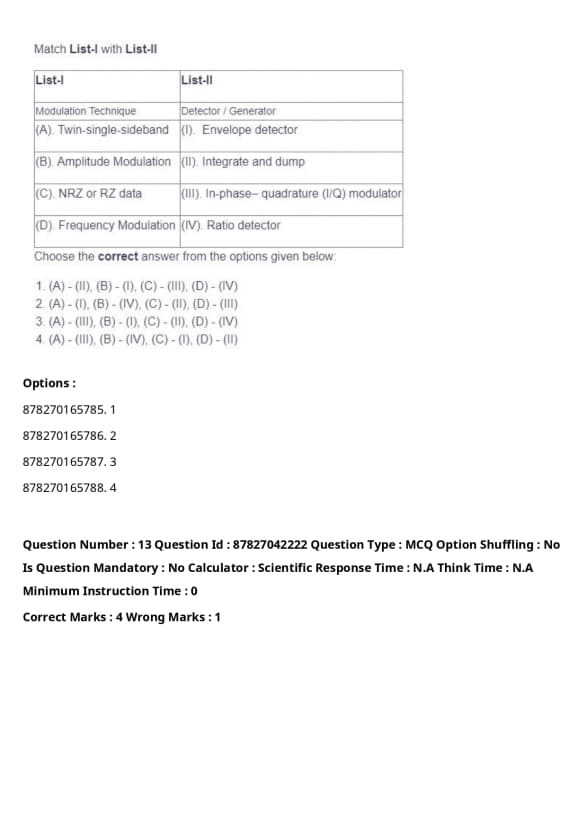 Match List-I with List-II

| List-I | List-II |
|---|---|
| Modulation Technique | Detector / Generator |
| (A). Twin-single-sideband | (I). Envelope detector |
| (B). Amplitude Modulation | (II). Integrate and dump |
| (C). NRZ or RZ data | (III). In-phase– quadrature (I/Q) modulator |
| (D). Frequency Modulation | (IV). Ratio detector |

Choose the correct answer from the options given below:

1. (A) - (II), (B) - (I), (C) - (III), (D) - (IV)
2. (A) - (I), (B) - (IV), (C) - (II), (D) - (III)
3. (A) - (III), (B) - (I), (C) - (II), (D) - (IV)
4. (A) - (III), (B) - (IV), (C) - (I), (D) - (II)

Options :

878270165785. 1

878270165786. 2

878270165787. 3

878270165788. 4

Question Number : 13 Question Id : 87827042222 Question Type : MCQ Option Shuffling : No Is Question Mandatory : No Calculator : Scientific Response Time : N.A Think Time : N.A Minimum Instruction Time : 0

Correct Marks : 4 Wrong Marks : 1